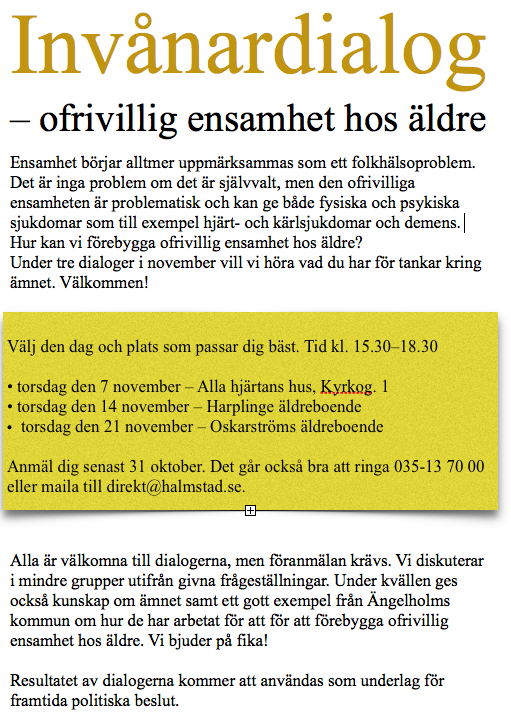 Invånardialog

– ofrivillig ensamhet hos äldre

Ensamhet börjar alltmer uppmärksammas som ett folkhälsoproblem. Det är inga problem om det är självvalt, men den ofrivilliga ensamheten är problematisk och kan ge både fysiska och psykiska sjukdomar som till exempel hjärt- och kärlsjukdomar och demens.
Hur kan vi förebygga ofrivillig ensamhet hos äldre?
Under tre dialoger i november vill vi höra vad du har för tankar kring ämnet. Välkommen!

Välj den dag och plats som passar dig bäst. Tid kl. 15.30–18.30

• torsdag den 7 november – Alla hjärtans hus, Kyrkog. 1
• torsdag den 14 november – Harplinge äldreboende
• torsdag den 21 november – Oskarströms äldreboende

Anmäl dig senast 31 oktober. Det går också bra att ringa 035-13 70 00 eller maila till direkt@halmstad.se.

Alla är välkomna till dialogerna, men föranmälan krävs. Vi diskuterar i mindre grupper utifrån givna frågeställningar. Under kvällen ges också kunskap om ämnet samt ett gott exempel från Ängelholms kommun om hur de har arbetat för att för att förebygga ofrivillig ensamhet hos äldre. Vi bjuder på fika!

Resultatet av dialogerna kommer att användas som underlag för framtida politiska beslut.